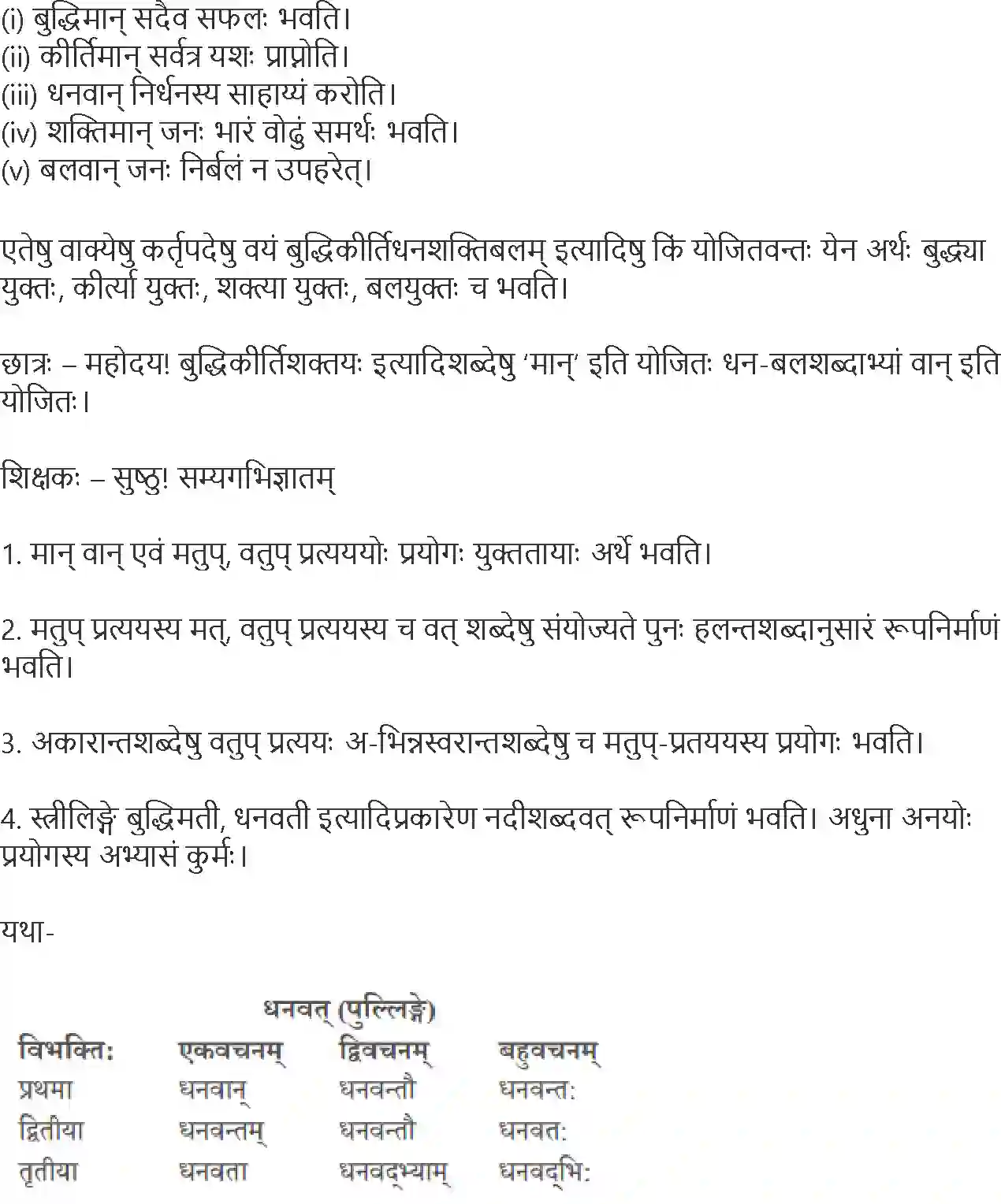 (i) बुद्धिमान् सदैव सफलः भवति।
(ii) कीर्तिमान् सर्वत्र यशः प्राप्नोति।
(iii) धनवान् निर्धनस्य साहाय्यं करोति।
(iv) शक्तिमान् जनः भारं वोढुं समर्थः भवति।
(v) बलवान् जनः निर्बलं न उपहरेत्।

एतेषु वाक्येषु कर्तृपदेषु वयं बुद्धिकीर्तिधनशक्तिबलम् इत्यादिषु किं योजितवन्तः येन अर्थः बुद्ध्या युक्तः, कीर्त्या युक्तः, शक्त्या युक्तः, बलयुक्तः च भवति।

छात्रः – महोदय! बुद्धिकीर्तिशक्तयः इत्यादिशब्देषु 'मान्' इति योजितः धन-बलशब्दाभ्यां वान् इति योजितः।

शिक्षकः – सुष्ठु! सम्यगभिज्ञातम्

1. मान् वान् एवं मतुप्, वतुप् प्रत्यययोः प्रयोगः युक्ततायाः अर्थे भवति।

2. मतुप् प्रत्ययस्य मत्, वतुप् प्रत्ययस्य च वत् शब्देषु संयोज्यते पुनः हलन्तशब्दानुसारं रूपनिर्माणं भवति।

3. अकारान्तशब्देषु वतुप् प्रत्ययः अ-भिन्नस्वरान्तशब्देषु च मतुप्-प्रतययस्य प्रयोगः भवति।

4. स्त्रीलिङ्गे बुद्धिमती, धनवती इत्यादिप्रकारेण नदीशब्दवत् रूपनिर्माणं भवति। अधुना अनयोः प्रयोगस्य अभ्यासं कुर्मः।

यथा-

धनवत् (पुल्लिङ्गे)

| विभक्तिः | एकवचनम् | द्विवचनम् | बहुवचनम् |
|---|---|---|---|
| प्रथमा | धनवान् | धनवन्तौ | धनवन्तः |
| द्वितीया | धनवन्तम् | धनवन्तौ | धनवतः |
| तृतीया | धनवता | धनवद्भ्याम् | धनवद्भिः |